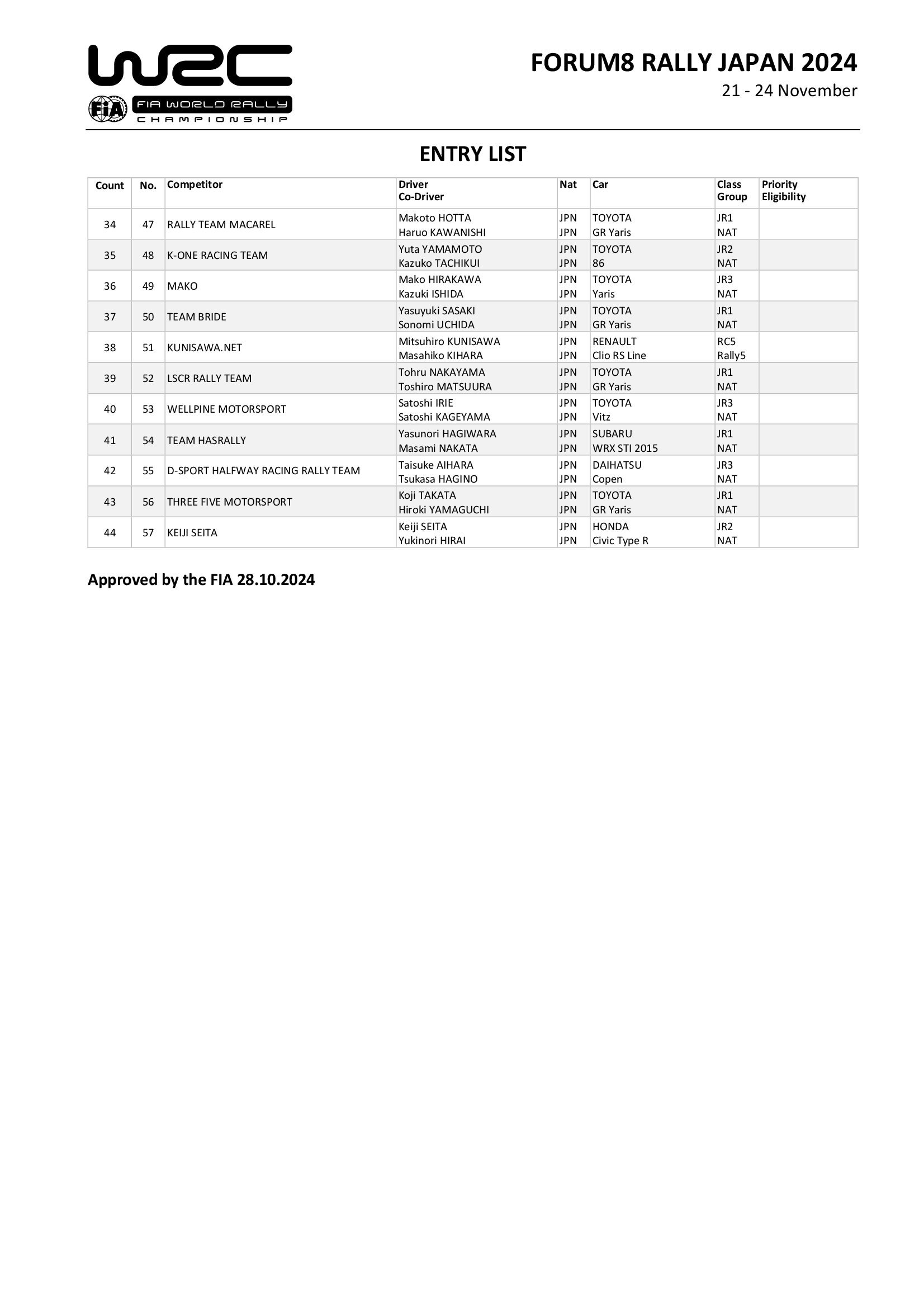 WRC
FIA
FIA WORLD RALLY CHAMPIONSHIP

FORUM8 RALLY JAPAN 2024
21 - 24 November

ENTRY LIST

| Count | No. | Competitor | Driver Co-Driver | Nat | Car | Class Group | Priority Eligibility |
|---|---|---|---|---|---|---|---|
| 34 | 47 | RALLY TEAM MACAREL | Makoto HOTTA Haruo KAWANISHI | JPN JPN | TOYOTA GR Yaris | JR1 NAT | |
| 35 | 48 | K-ONE RACING TEAM | Yuta YAMAMOTO Kazuko TACHIKUI | JPN JPN | TOYOTA 86 | JR2 NAT | |
| 36 | 49 | MAKO | Mako HIRAKAWA Kazuki ISHIDA | JPN JPN | TOYOTA Yaris | JR3 NAT | |
| 37 | 50 | TEAM BRIDE | Yasuyuki SASAKI Sonomi UCHIDA | JPN JPN | TOYOTA GR Yaris | JR1 NAT | |
| 38 | 51 | KUNISAWA.NET | Mitsuhiro KUNISAWA Masahiko KIHARA | JPN JPN | RENAULT Clio RS Line | RC5 Rally5 | |
| 39 | 52 | LSCR RALLY TEAM | Tohru NAKAYAMA Toshiro MATSUURA | JPN JPN | TOYOTA GR Yaris | JR1 NAT | |
| 40 | 53 | WELLPINE MOTORSPORT | Satoshi IRIE Satoshi KAGEYAMA | JPN JPN | TOYOTA Vitz | JR3 NAT | |
| 41 | 54 | TEAM HASRALLY | Yasunori HAGIWARA Masami NAKATA | JPN JPN | SUBARU WRX STI 2015 | JR1 NAT | |
| 42 | 55 | D-SPORT HALFWAY RACING RALLY TEAM | Taisuke AIHARA Tsukasa HAGINO | JPN JPN | DAIHATSU Copen | JR3 NAT | |
| 43 | 56 | THREE FIVE MOTORSPORT | Koji TAKATA Hiroki YAMAGUCHI | JPN JPN | TOYOTA GR Yaris | JR1 NAT | |
| 44 | 57 | KEIJI SEITA | Keiji SEITA Yukinori HIRAI | JPN JPN | HONDA Civic Type R | JR2 NAT | |

Approved by the FIA 28.10.2024